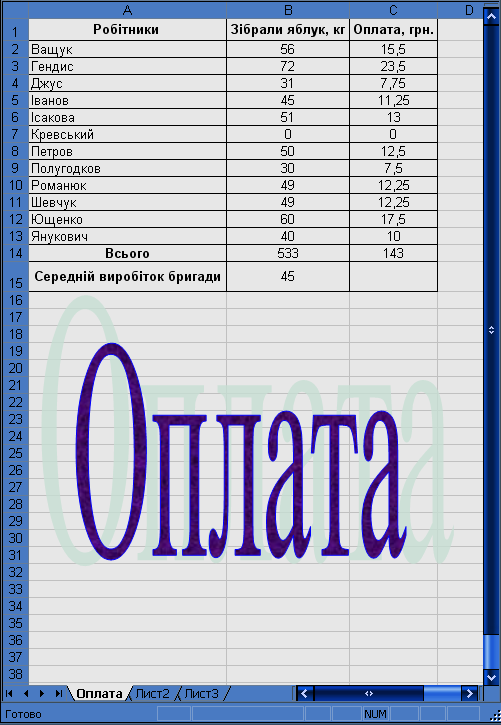 | | A | B | C | D |
|---|---|---|---|---|
| 1 | Робітники | Зібрали яблук, кг | Оплата, грн. | |
| 2 | Ващук | 56 | 15,5 | |
| 3 | Гендис | 72 | 23,5 | |
| 4 | Джус | 31 | 7,75 | |
| 5 | Іванов | 45 | 11,25 | |
| 6 | Ісакова | 51 | 13 | |
| 7 | Кревський | 0 | 0 | |
| 8 | Петров | 50 | 12,5 | |
| 9 | Полугодков | 30 | 7,5 | |
| 10 | Романюк | 49 | 12,25 | |
| 11 | Шевчук | 49 | 12,25 | |
| 12 | Ющенко | 60 | 17,5 | |
| 13 | Янукович | 40 | 10 | |
| 14 | Всього | 533 | 143 | |
| 15 | Середній виробіток бригади | 45 | | |

16 17 18 19 20 21 22 23 24 25 26 27 28 29 30 31 32 33 34 35 36 37 38

Оплата

Оплата

Оплата Лист2 Лист3

Готово NUM